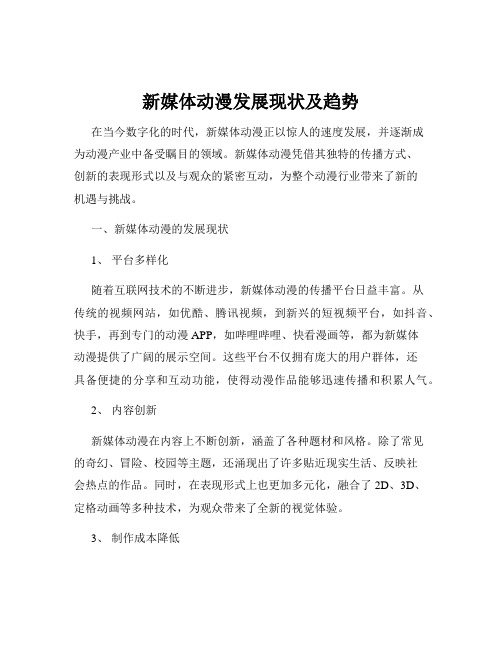 新媒体动漫发展现状及趋势

在当今数字化的时代，新媒体动漫正以惊人的速度发展，并逐渐成为动漫产业中备受瞩目的领域。新媒体动漫凭借其独特的传播方式、创新的表现形式以及与观众的紧密互动，为整个动漫行业带来了新的机遇与挑战。

一、新媒体动漫的发展现状

1、 平台多样化

随着互联网技术的不断进步，新媒体动漫的传播平台日益丰富。从传统的视频网站，如优酷、腾讯视频，到新兴的短视频平台，如抖音、快手，再到专门的动漫 APP，如哔哩哔哩、快看漫画等，都为新媒体动漫提供了广阔的展示空间。这些平台不仅拥有庞大的用户群体，还具备便捷的分享和互动功能，使得动漫作品能够迅速传播和积累人气。

2、 内容创新

新媒体动漫在内容上不断创新，涵盖了各种题材和风格。除了常见的奇幻、冒险、校园等主题，还涌现出了许多贴近现实生活、反映社会热点的作品。同时，在表现形式上也更加多元化，融合了 2D、3D、定格动画等多种技术，为观众带来了全新的视觉体验。

3、 制作成本降低